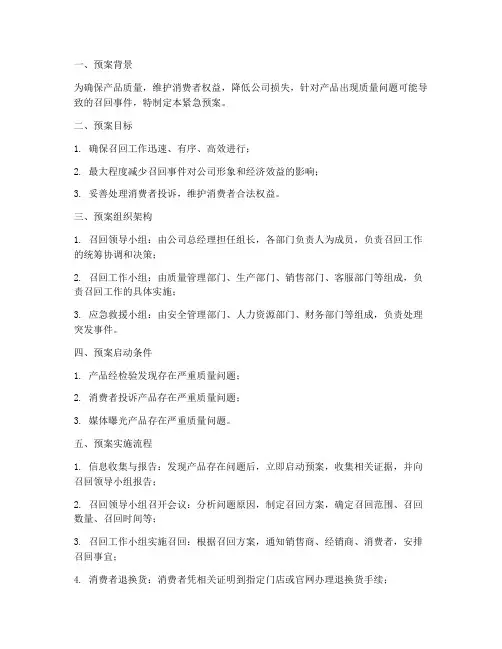 一、预案背景

为确保产品质量，维护消费者权益，降低公司损失，针对产品出现质量问题可能导致的召回事件，特制定本紧急预案。

二、预案目标

1. 确保召回工作迅速、有序、高效进行；

2. 最大程度减少召回事件对公司形象和经济效益的影响；

3. 妥善处理消费者投诉，维护消费者合法权益。

三、预案组织架构

1. 召回领导小组：由公司总经理担任组长，各部门负责人为成员，负责召回工作的统筹协调和决策；

2. 召回工作小组：由质量管理部门、生产部门、销售部门、客服部门等组成，负责召回工作的具体实施；

3. 应急救援小组：由安全管理部门、人力资源部门、财务部门等组成，负责处理突发事件。

四、预案启动条件

1. 产品经检验发现存在严重质量问题；

2. 消费者投诉产品存在严重质量问题；

3. 媒体曝光产品存在严重质量问题。

五、预案实施流程

1. 信息收集与报告：发现产品存在问题后，立即启动预案，收集相关证据，并向召回领导小组报告；

2. 召回领导小组召开会议：分析问题原因，制定召回方案，确定召回范围、召回数量、召回时间等；

3. 召回工作小组实施召回：根据召回方案，通知销售商、经销商、消费者，安排召回事宜；

4. 消费者退换货：消费者凭相关证明到指定门店或官网办理退换货手续；